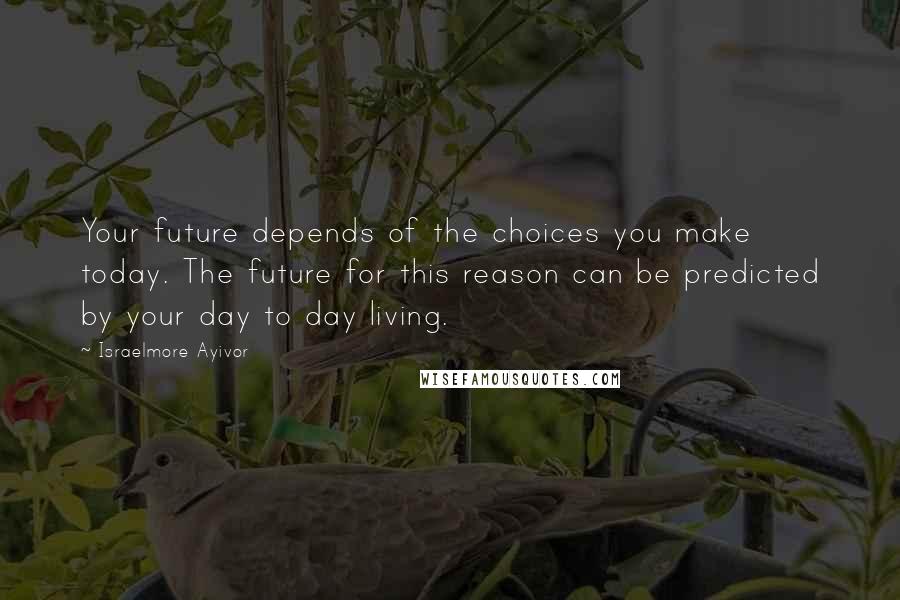 Your future depends of the choices you make today. The future for this reason can be predicted by your day to day living.

~ Israelmore Ayivor

WISEFAMOUSQUOTES.COM